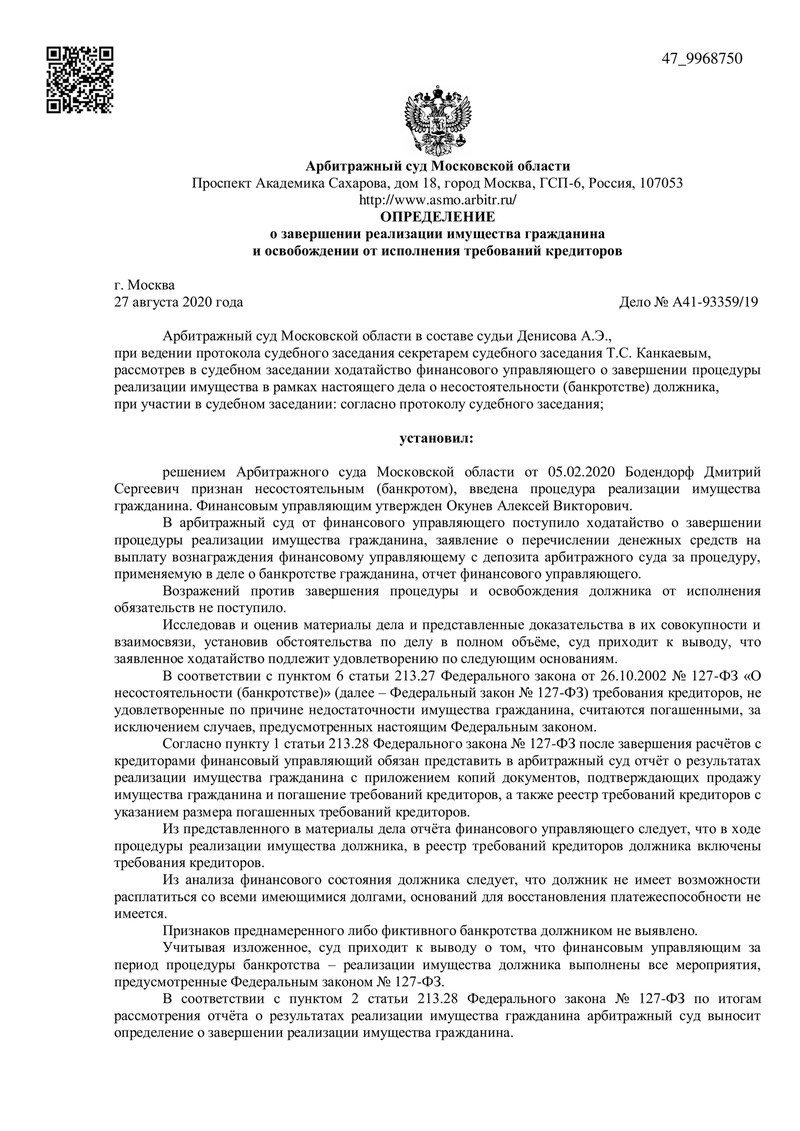 47_9968750

Арбитражный суд Московской области
Проспект Академика Сахарова, дом 18, город Москва, ГСП-6, Россия, 107053
http://www.asmo.arbitr.ru/
ОПРЕДЕЛЕНИЕ
о завершении реализации имущества гражданина
и освобождении от исполнения требований кредиторов

г. Москва
27 августа 2020 года

Дело № А41-93359/19

Арбитражный суд Московской области в составе судьи Денисова А.Э.,
при ведении протокола судебного заседания секретарем судебного заседания Т.С. Канкаевым,
рассмотрев в судебном заседании ходатайство финансового управляющего о завершении процедуры реализации имущества в рамках настоящего дела о несостоятельности (банкротстве) должника,
при участии в судебном заседании: согласно протоколу судебного заседания;

установил:

решением Арбитражного суда Московской области от 05.02.2020 Бодендорф Дмитрий Сергеевич признан несостоятельным (банкротом), введена процедура реализации имущества гражданина. Финансовым управляющим утвержден Окунев Алексей Викторович.

В арбитражный суд от финансового управляющего поступило ходатайство о завершении процедуры реализации имущества гражданина, заявление о перечислении денежных средств на выплату вознаграждения финансовому управляющему с депозита арбитражного суда за процедуру, применяемую в деле о банкротстве гражданина, отчет финансового управляющего.

Возражений против завершения процедуры и освобождения должника от исполнения обязательств не поступило.

Исследовав и оценив материалы дела и представленные доказательства в их совокупности и взаимосвязи, установив обстоятельства по делу в полном объёме, суд приходит к выводу, что заявленное ходатайство подлежит удовлетворению по следующим основаниям.

В соответствии с пунктом 6 статьи 213.27 Федерального закона от 26.10.2002 № 127-ФЗ «О несостоятельности (банкротстве)» (далее – Федеральный закон № 127-ФЗ) требования кредиторов, не удовлетворенные по причине недостаточности имущества гражданина, считаются погашенными, за исключением случаев, предусмотренных настоящим Федеральным законом.

Согласно пункту 1 статьи 213.28 Федерального закона № 127-ФЗ после завершения расчётов с кредиторами финансовый управляющий обязан представить в арбитражный суд отчёт о результатах реализации имущества гражданина с приложением копий документов, подтверждающих продажу имущества гражданина и погашение требований кредиторов, а также реестр требований кредиторов с указанием размера погашенных требований кредиторов.

Из представленного в материалы дела отчёта финансового управляющего следует, что в ходе процедуры реализации имущества должника, в реестр требований кредиторов должника включены требования кредиторов.

Из анализа финансового состояния должника следует, что должник не имеет возможности расплатиться со всеми имеющимися долгами, оснований для восстановления платежеспособности не имеется.

Признаков преднамеренного либо фиктивного банкротства должником не выявлено.

Учитывая изложенное, суд приходит к выводу о том, что финансовым управляющим за период процедуры банкротства – реализации имущества должника выполнены все мероприятия, предусмотренные Федеральным законом № 127-ФЗ.

В соответствии с пунктом 2 статьи 213.28 Федерального закона № 127-ФЗ по итогам рассмотрения отчёта о результатах реализации имущества гражданина арбитражный суд выносит определение о завершении реализации имущества гражданина.